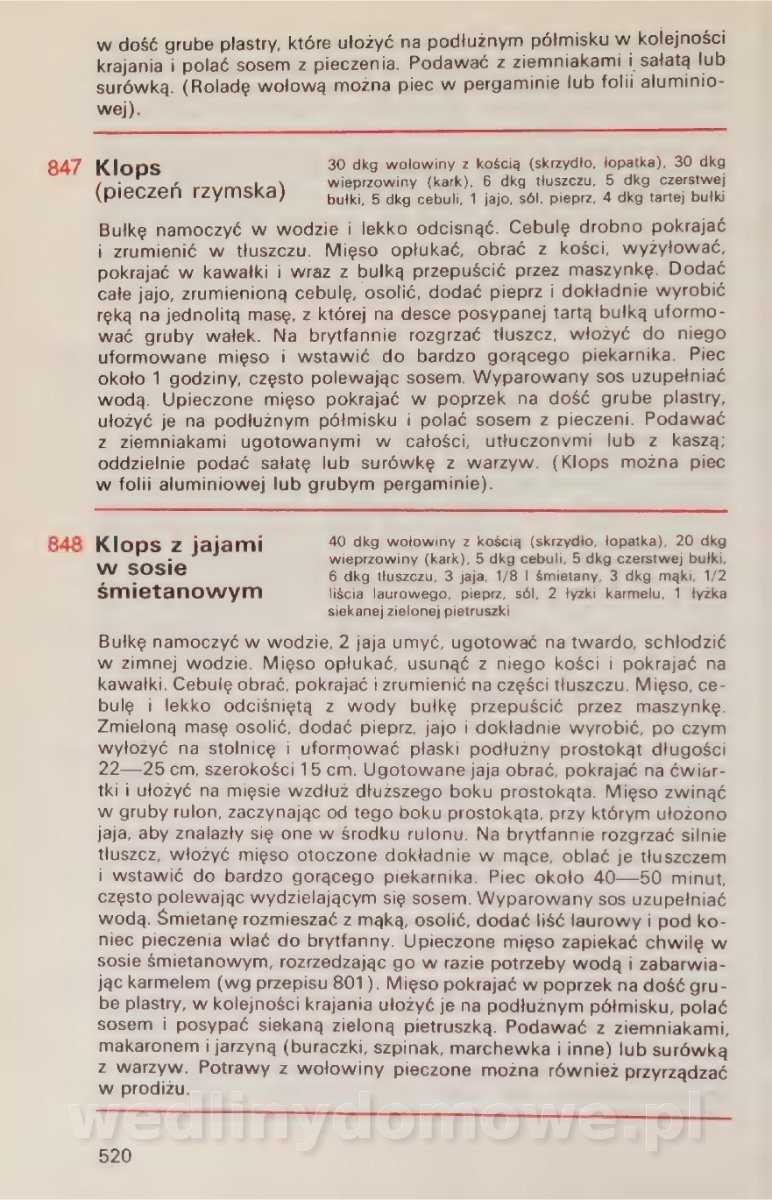 w dość grube plastry, które ułożyć na podłużnym półmisku w kolejności krajania i polać sosem z pieczenia. Podawać z ziemniakami i sałatą lub surówką. (Roladę wołową można piec w pergaminie lub folii aluminiowej).

847 Klops (pieczeń rzymska)

30 dkg wołowiny z kością (skrzydło, łopatka), 30 dkg wieprzowiny (kark), 6 dkg tłuszczu, 5 dkg czerstwej bułki, 5 dkg cebuli, 1 jajo, sól, pieprz, 4 dkg tartej bułki

Bułkę namoczyć w wodzie i lekko odcisnąć. Cebulę drobno pokrajać i zrumienić w tłuszczu. Mięso opłukać, obrać z kości, wyżyłować, pokrajać w kawałki i wraz z bułką przepuścić przez maszynkę. Dodać całe jajo, zrumienioną cebulę, osolić, dodać pieprz i dokładnie wyrobić ręką na jednolitą masę, z której na desce posypanej tartą bułką uformować gruby wałek. Na brytfannie rozgrzać tłuszcz, włożyć do niego uformowane mięso i wstawić do bardzo gorącego piekarnika. Piec około 1 godziny, często polewając sosem. Wyparowany sos uzupełniać wodą. Upieczone mięso pokrajać w poprzek na dość grube plastry, ułożyć je na podłużnym półmisku i polać sosem z pieczeni. Podawać z ziemniakami ugotowanymi w całości, utłuczonymi lub z kaszą; oddzielnie podać sałatę lub surówkę z warzyw. (Klops można piec w folii aluminiowej lub grubym pergaminie).

848 Klops z jajami w sosie śmietanowym

40 dkg wołowiny z kością (skrzydło, łopatka), 20 dkg wieprzowiny (kark), 5 dkg cebuli, 5 dkg czerstwej bułki, 6 dkg tłuszczu, 3 jaja, 1/8 l śmietany, 3 dkg mąki, 1/2 liścia laurowego, pieprz, sól, 2 łyżki karmelu, 1 łyżka siekanej zielonej pietruszki

Bułkę namoczyć w wodzie, 2 jaja umyć, ugotować na twardo, schłodzić w zimnej wodzie. Mięso opłukać, usunąć z niego kości i pokrajać na kawałki. Cebulę obrać, pokrajać i zrumienić na części tłuszczu. Mięso, cebulę i lekko odciśniętą z wody bułkę przepuścić przez maszynkę. Zmieloną masę osolić, dodać pieprz, jajo i dokładnie wyrobić, po czym wyłożyć na stolnicę i uformować płaski podłużny prostokąt długości 22—25 cm, szerokości 15 cm. Ugotowane jaja obrać, pokrajać na ćwiartki i ułożyć na mięsie wzdłuż dłuższego boku prostokąta. Mięso zwinąć w gruby rulon, zaczynając od tego boku prostokąta, przy którym ułożono jaja, aby znalazły się one w środku rulonu. Na brytfannie rozgrzać silnie tłuszcz, włożyć mięso otoczone dokładnie w mące, oblać je tłuszczem i wstawić do bardzo gorącego piekarnika. Piec około 40—50 minut, często polewając wydzielającym się sosem. Wyparowany sos uzupełniać wodą. Śmietanę rozmieszać z mąką, osolić, dodać liść laurowy i pod koniec pieczenia wlać do brytfanny. Upieczone mięso zapiekać chwilę w sosie śmietanowym, rozrzedzając go w razie potrzeby wodą i zabarwiając karmelem (wg przepisu 801). Mięso pokrajać w poprzek na dość grube plastry, w kolejności krajania ułożyć je na podłużnym półmisku, polać sosem i posypać siekaną zieloną pietruszką. Podawać z ziemniakami, makaronem i jarzyną (buraczki, szpinak, marchewka i inne) lub surówką z warzyw. Potrawy z wołowiny pieczone można również przyrządzać w prodiżu.

wedlinydomowe.pl

520